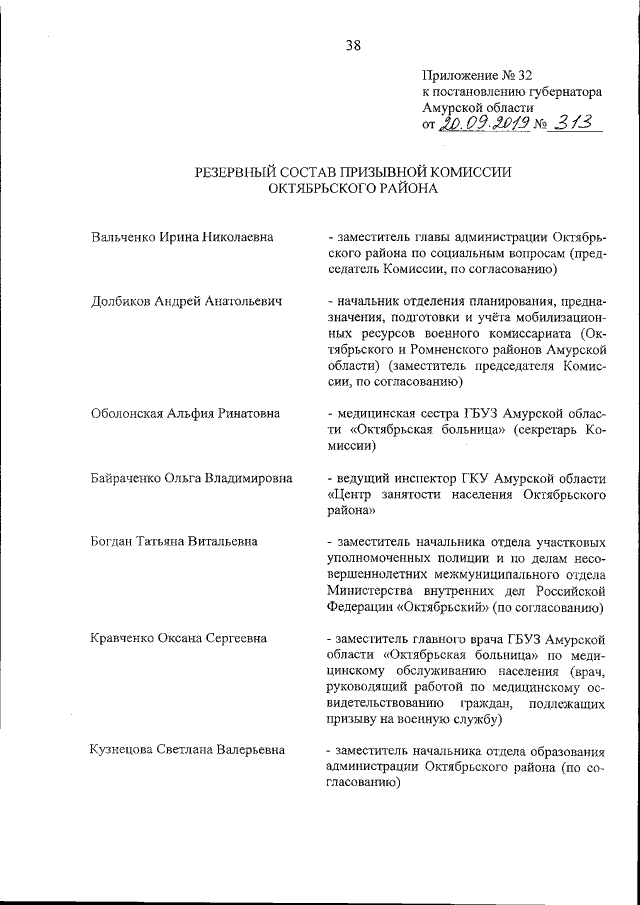 38

Приложение № 32
к постановлению губернатора
Амурской области
от 20.09.2019 № 313

РЕЗЕРВНЫЙ СОСТАВ ПРИЗЫВНОЙ КОМИССИИ
ОКТЯБРЬСКОГО РАЙОНА

Вальченко Ирина Николаевна

- заместитель главы администрации Октябрьского района по социальным вопросам (председатель Комиссии, по согласованию)

Долбиков Андрей Анатольевич

- начальник отделения планирования, предназначения, подготовки и учёта мобилизационных ресурсов военного комиссариата (Октябрьского и Ромненского районов Амурской области) (заместитель председателя Комиссии, по согласованию)

Оболонская Альфия Ринатовна

- медицинская сестра ГБУЗ Амурской области «Октябрьская больница» (секретарь Комиссии)

Байраченко Ольга Владимировна

- ведущий инспектор ГКУ Амурской области «Центр занятости населения Октябрьского района»

Богдан Татьяна Витальевна

- заместитель начальника отдела участковых уполномоченных полиции и по делам несовершеннолетних межмуниципального отдела Министерства внутренних дел Российской Федерации «Октябрьский» (по согласованию)

Кравченко Оксана Сергеевна

- заместитель главного врача ГБУЗ Амурской области «Октябрьская больница» по медицинскому обслуживанию населения (врач, руководящий работой по медицинскому освидетельствованию граждан, подлежащих призыву на военную службу)

Кузнецова Светлана Валерьевна

- заместитель начальника отдела образования администрации Октябрьского района (по согласованию)